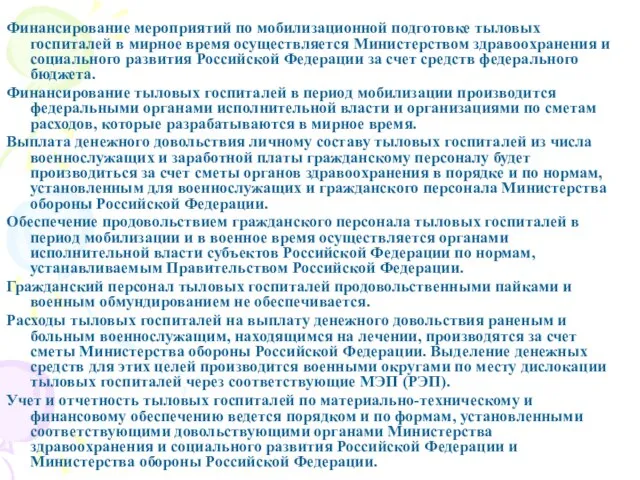 Финансирование мероприятий по мобилизационной подготовке тыловых госпиталей в мирное время осуществляется Министерством здравоохранения и социального развития Российской Федерации за счет средств федерального бюджета.

Финансирование тыловых госпиталей в период мобилизации производится федеральными органами исполнительной власти и организациями по сметам расходов, которые разрабатываются в мирное время.

Выплата денежного довольствия личному составу тыловых госпиталей из числа военнослужащих и заработной платы гражданскому персоналу будет производиться за счет сметы органов здравоохранения в порядке и по нормам, установленным для военнослужащих и гражданского персонала Министерства обороны Российской Федерации.

Обеспечение продовольствием гражданского персонала тыловых госпиталей в период мобилизации и в военное время осуществляется органами исполнительной власти субъектов Российской Федерации по нормам, устанавливаемым Правительством Российской Федерации.

Гражданский персонал тыловых госпиталей продовольственными пайками и военным обмундированием не обеспечивается.

Расходы тыловых госпиталей на выплату денежного довольствия раненым и больным военнослужащим, находящимся на лечении, производятся за счет сметы Министерства обороны Российской Федерации. Выделение денежных средств для этих целей производится военными округами по месту дислокации тыловых госпиталей через соответствующие МЭП (РЭП).

Учет и отчетность тыловых госпиталей по материально-техническому и финансовому обеспечению ведется порядком и по формам, установленными соответствующими довольствующими органами Министерства здравоохранения и социального развития Российской Федерации и Министерства обороны Российской Федерации.